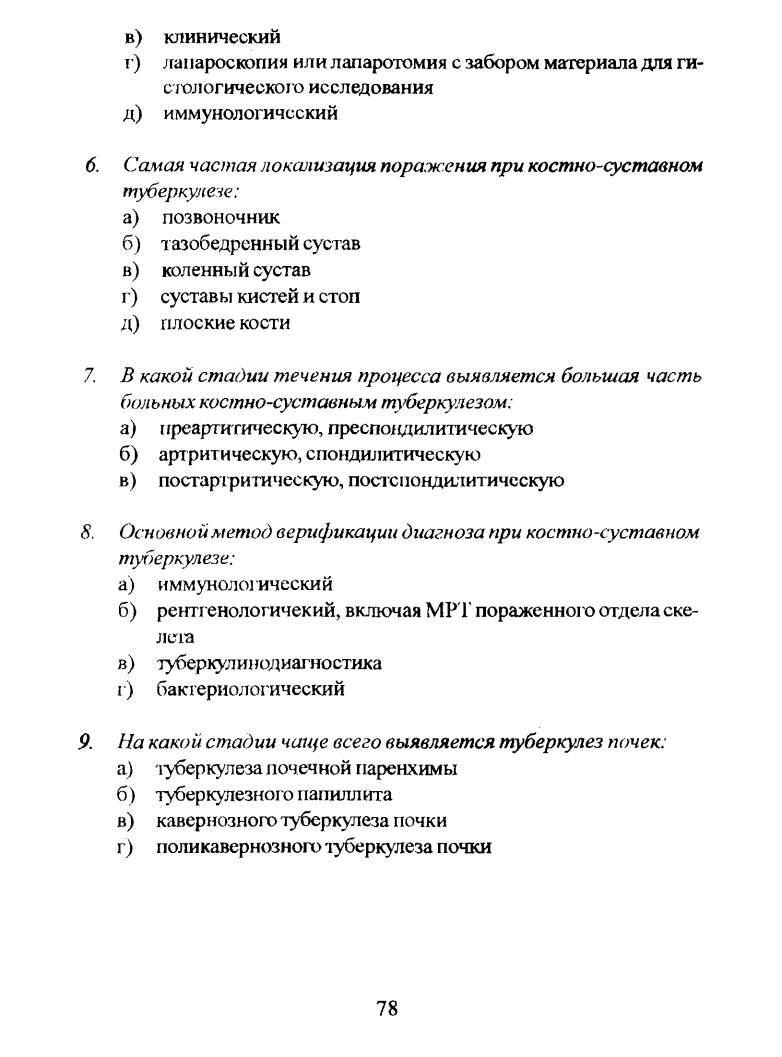 в) клинический
г) лапароскопия или лапаротомия с забором материала для гистологического исследования
д) иммунологический

6. Самая частая локализация поражения при костно-суставном туберкулезе:
а) позвоночник
б) тазобедренный сустав
в) коленный сустав
г) суставы кистей и стоп
д) плоские кости

7. В какой стадии течения процесса выявляется большая часть больных костно-суставным туберкулезом:
а) преартитическую, преспондилитическую
б) артритическую, спондилитическую
в) постартритическую, постспондилитическую

8. Основной метод верификации диагноза при костно-суставном туберкулезе:
а) иммунологический
б) рентгенологичекий, включая МРТ пораженного отдела скелета
в) туберкулинодиагностика
г) бактериологический

9. На какой стадии чаще всего выявляется туберкулез почек:
а) туберкулеза почечной паренхимы
б) туберкулезного папиллита
в) кавернозного туберкулеза почки
г) поликавернозного туберкулеза почки

78